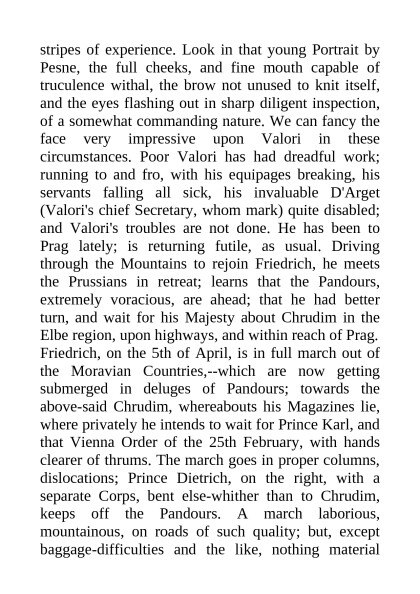 stripes of experience. Look in that young Portrait by Pesne, the full cheeks, and fine mouth capable of truculence withal, the brow not unused to knit itself, and the eyes flashing out in sharp diligent inspection, of a somewhat commanding nature. We can fancy the face very impressive upon Valori in these circumstances. Poor Valori has had dreadful work; running to and fro, with his equipages breaking, his servants falling all sick, his invaluable D'Arget (Valori's chief Secretary, whom mark) quite disabled; and Valori's troubles are not done. He has been to Prag lately; is returning futile, as usual. Driving through the Mountains to rejoin Friedrich, he meets the Prussians in retreat; learns that the Pandours, extremely voracious, are ahead; that he had better turn, and wait for his Majesty about Chrudim in the Elbe region, upon highways, and within reach of Prag. Friedrich, on the 5th of April, is in full march out of the Moravian Countries,--which are now getting submerged in deluges of Pandours; towards the above-said Chrudim, whereabouts his Magazines lie, where privately he intends to wait for Prince Karl, and that Vienna Order of the 25th February, with hands clearer of thrums. The march goes in proper columns, dislocations; Prince Dietrich, on the right, with a separate Corps, bent else-whither than to Chrudim, keeps off the Pandours. A march laborious, mountainous, on roads of such quality; but, except baggage-difficulties and the like, nothing material